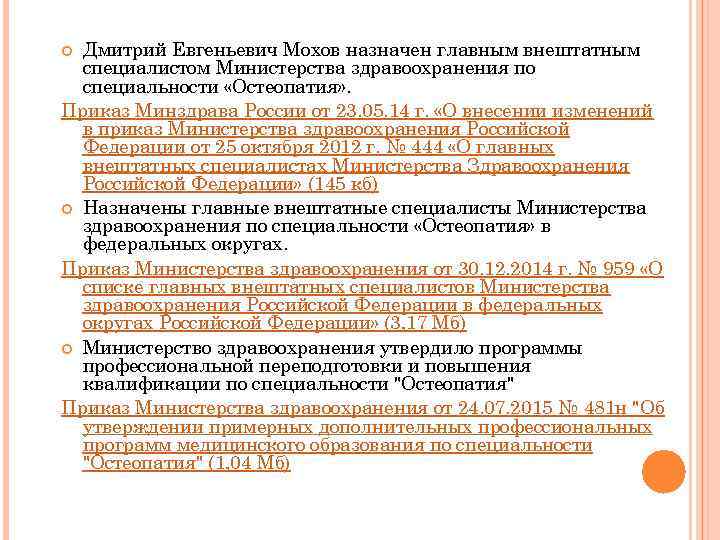 Дмитрий Евгеньевич Мохов назначен главным внештатным специалистом Министерства здравоохранения по специальности «Остеопатия».

Приказ Минздрава России от 23.05.14 г. «О внесении изменений в приказ Министерства здравоохранения Российской Федерации от 25 октября 2012 г. № 444 «О главных внештатных специалистах Министерства Здравоохранения Российской Федерации» (145 кб)

Назначены главные внештатные специалисты Министерства здравоохранения по специальности «Остеопатия» в федеральных округах.

Приказ Министерства здравоохранения от 30.12.2014 г. № 959 «О списке главных внештатных специалистов Министерства здравоохранения Российской Федерации в федеральных округах Российской Федерации» (3.17 Мб)

Министерство здравоохранения утвердило программы профессиональной переподготовки и повышения квалификации по специальности "Остеопатия"

Приказ Министерства здравоохранения от 24.07.2015 № 481н "Об утверждении примерных дополнительных профессиональных программ медицинского образования по специальности "Остеопатия" (1.04 Мб)